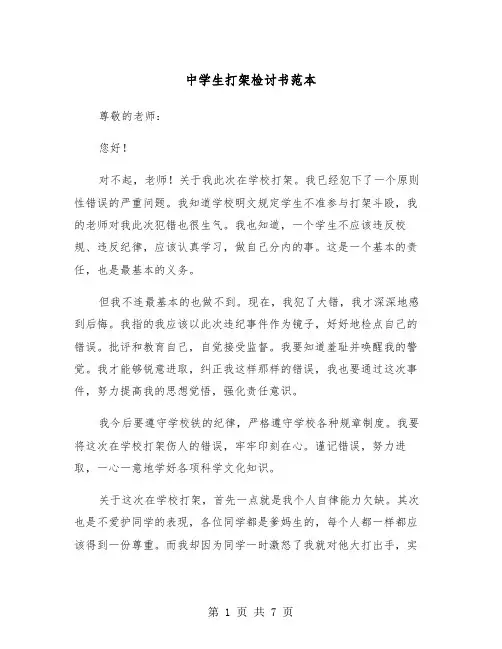 中学生打架检讨书范本

尊敬的老师：

您好！

对不起，老师！关于我此次在学校打架。我已经犯下了一个原则性错误的严重问题。我知道学校明文规定学生不准参与打架斗殴，我的老师对我此次犯错也很生气。我也知道，一个学生不应该违反校规、违反纪律，应该认真学习，做自己分内的事。这是一个基本的责任，也是最基本的义务。

但我不连最基本的也做不到。现在，我犯了大错，我才深深地感到后悔。我指的我应该以此次违纪事件作为镜子，好好地检点自己的错误。批评和教育自己，自觉接受监督。我要知道羞耻并唤醒我的警觉。我才能够锐意进取，纠正我这样那样的错误，我也要通过这次事件，努力提高我的思想觉悟，强化责任意识。

我今后要遵守学校铁的纪律，严格遵守学校各种规章制度。我要将这次在学校打架伤人的错误，牢牢印刻在心。谨记错误，努力进取，一心一意地学好各项科学文化知识。

关于这次在学校打架，首先一点就是我个人自律能力欠缺。其次也是不爱护同学的表现，各位同学都是爹妈生的，每个人都一样都应该得到一份尊重。而我却因为同学一时激怒了我就对他大打出手，实

第 1 页 共 7 页